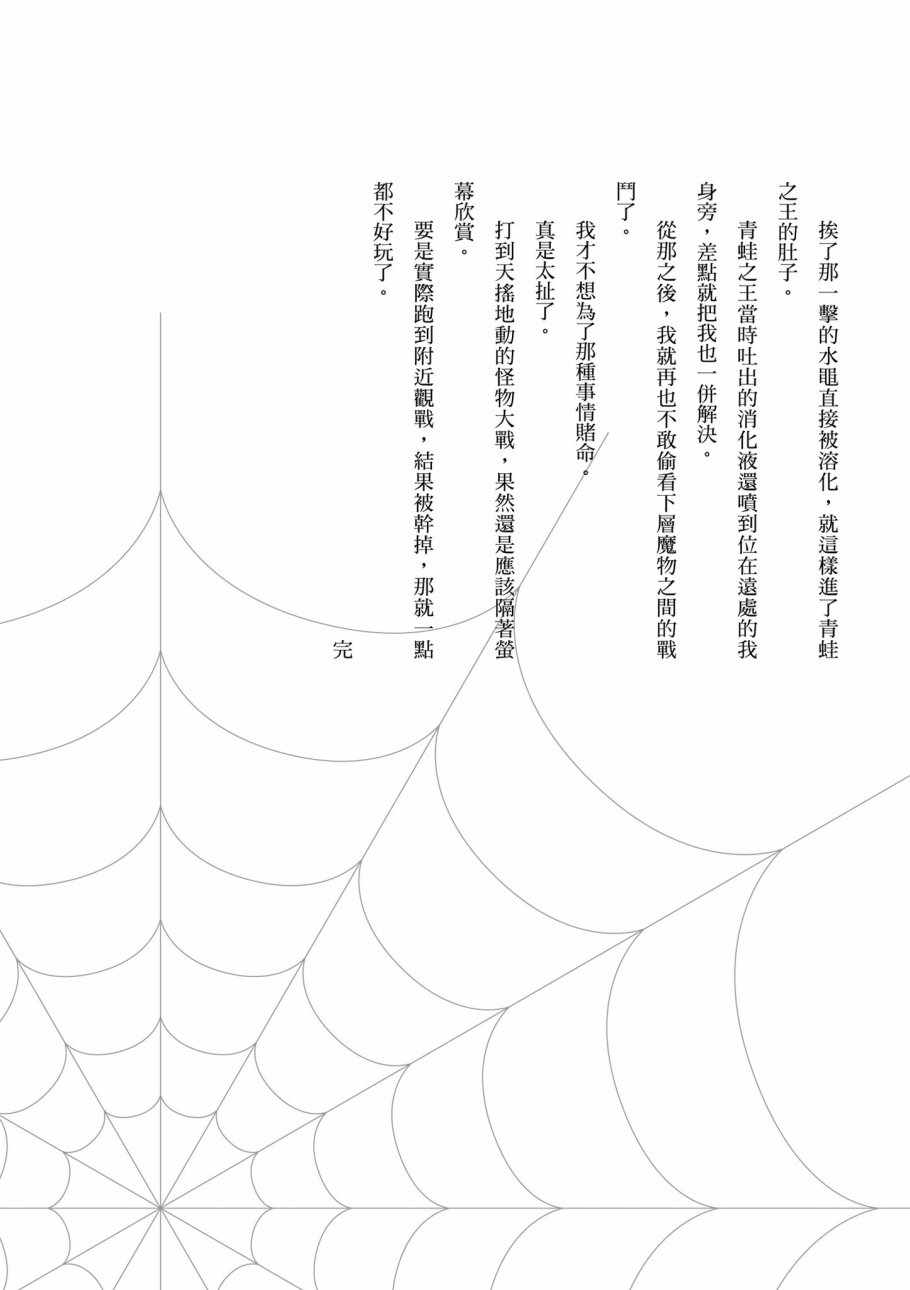 挨了那一擊的水黽直接被溶化，就這樣進了青蛙之王的肚子。

青蛙之王當時吐出的消化液還噴到位在遠處的我身旁，差點就把我也一併解決。

從那之後，我就再也不敢偷看下層魔物之間的戰鬥了。

我才不想為了那種事情賭命。

真是太扯了。

打到天搖地動的怪物大戰，果然還是應該隔著螢幕欣賞。

要是實際跑到附近觀戰，結果被幹掉，那就一點都不好玩了。

完